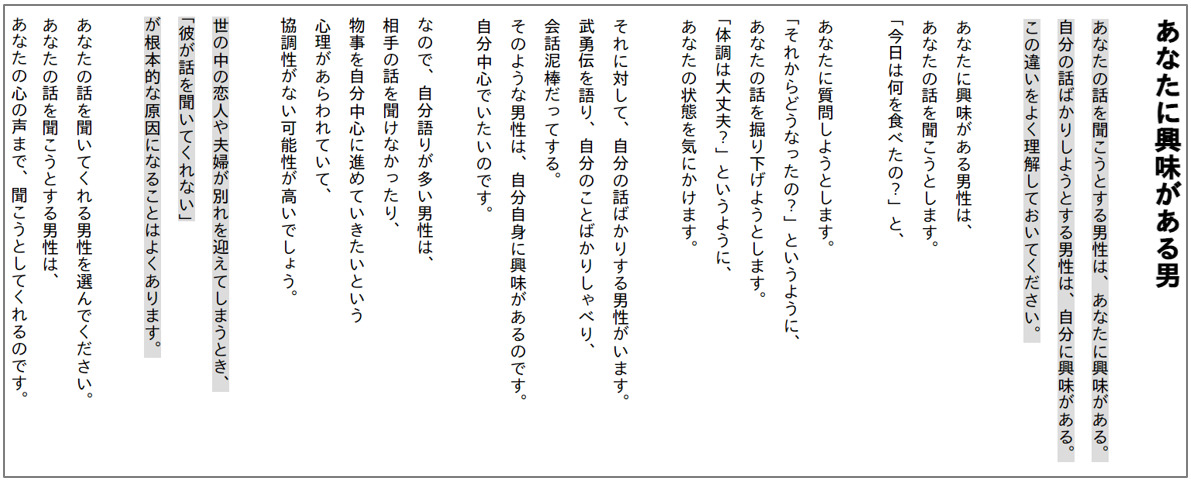 あなたに興味がある男

あなたの話を聞こうとする男性は、あなたに興味がある。
自分の話ばかりしようとする男性は、自分に興味がある。
この違いをよく理解しておいてください。

あなたに興味がある男性は、
あなたの話を聞こうとします。
「今日は何を食べたの？」と、

あなたに質問しようとします。
「それからどうなったの？」というように、
あなたの話を掘り下げようとします。
「体調は大丈夫？」というように、
あなたの状態を気にかけます。

それに対して、自分の話ばかりする男性がいます。
武勇伝を語り、自分のことばかりしゃべり、
会話泥棒だってする。
そのような男性は、自分自身に興味があるのです。
自分中心でいたいのです。

なので、自分語りが多い男性は、
相手の話を聞けなかったり、
物事を自分中心に進めていきたいという
心理があらわれていて、
協調性がない可能性が高いでしょう。

世の中の恋人や夫婦が別れを迎えてしまうとき、
「彼が話を聞いてくれない」
が根本的な原因になることはよくあります。

あなたの話を聞いてくれる男性を選んでください。
あなたの話を聞こうとする男性は、
あなたの心の声まで、聞こうとしてくれるのです。